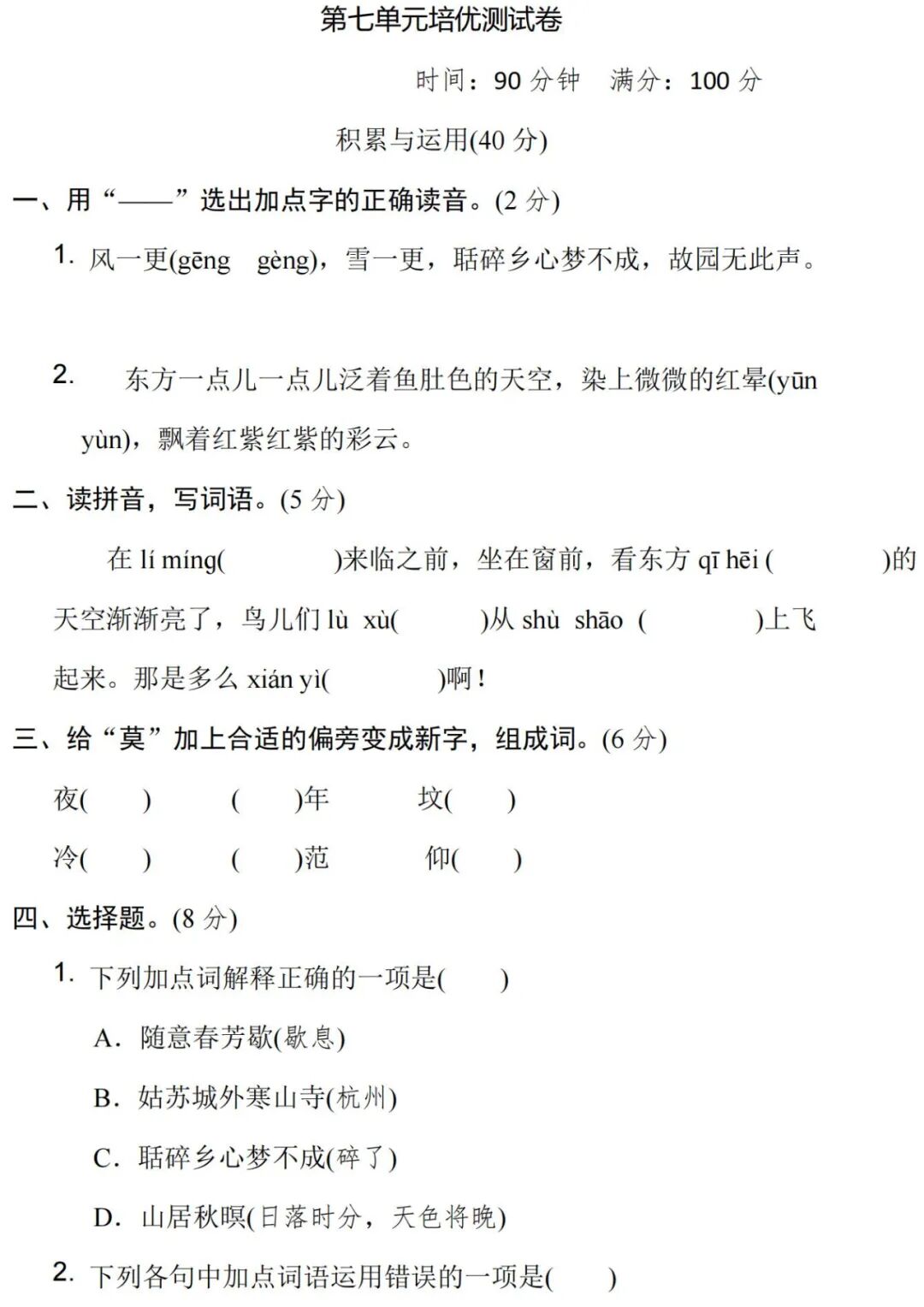 第七单元培优测试卷

时间：90 分钟　满分：100 分

积累与运用(40 分)

一、用“——”选出加点字的正确读音。(2 分)

1. 风一更(gēng　gèng)，雪一更，聒碎乡心梦不成，故园无此声。

2. 东方一点儿一点儿泛着鱼肚色的天空，染上微微的红晕(yūn　yùn)，飘着红紫红紫的彩云。

二、读拼音，写词语。(5 分)

在 lí míng(　　)来临之前，坐在窗前，看东方 qī hēi (　　)的天空渐渐亮了，鸟儿们 lù xù(　　)从 shù shāo (　　)上飞起来。那是多么 xián yì(　　)啊！

三、给“莫”加上合适的偏旁变成新字，组成词。(6 分)

夜(　　)　(　　)年　坟(　　)

冷(　　)　(　　)范　仰(　　)

四、选择题。(8 分)

1. 下列加点词解释正确的一项是(　　)

A. 随意春芳歇(歇息)

B. 姑苏城外寒山寺(杭州)

C. 聒碎乡心梦不成(碎了)

D. 山居秋暝(日落时分，天色将晚)

2. 下列各句中加点词语运用错误的一项是(　　)